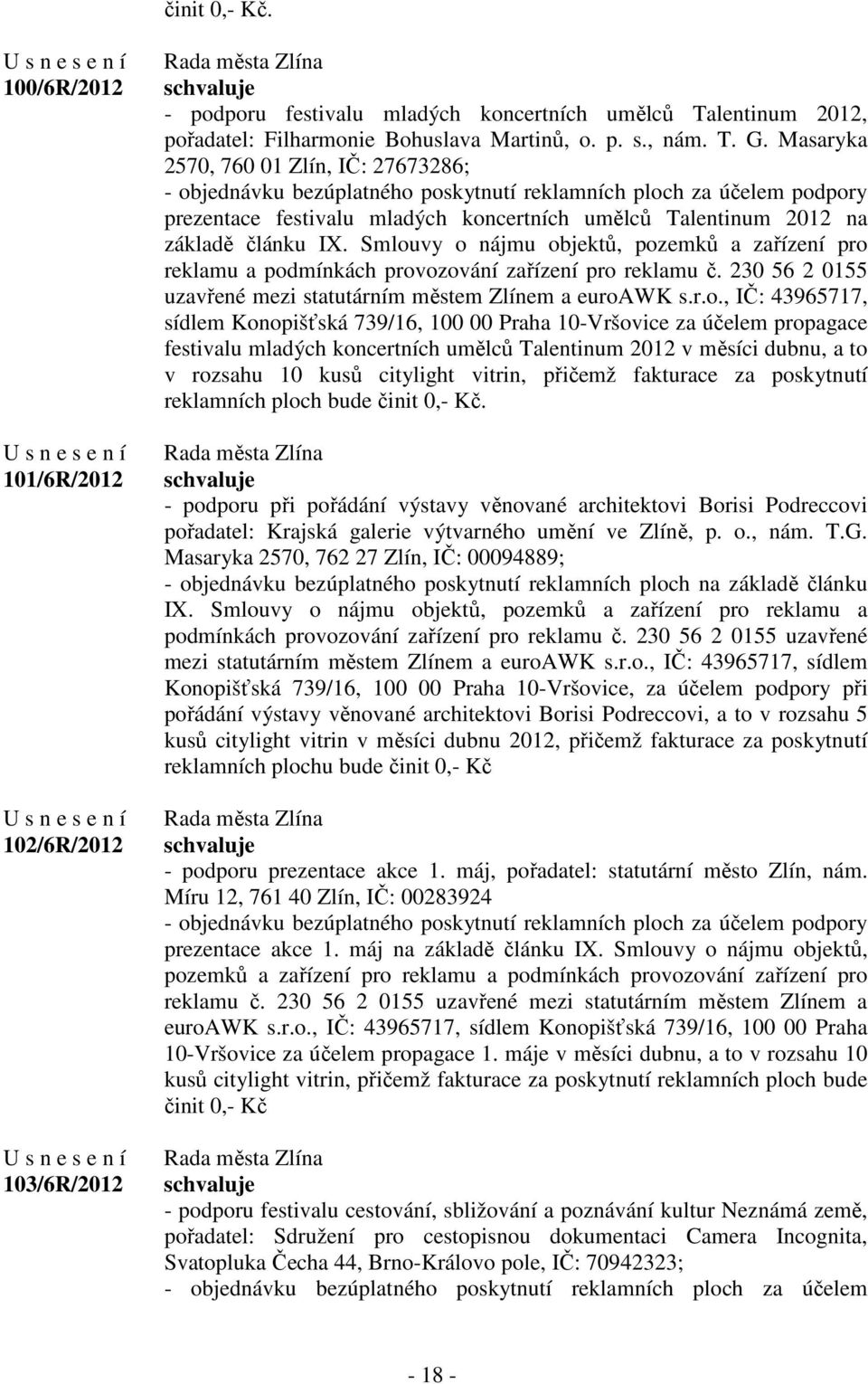 činit 0,- Kč.

U s n e s e n í
100/6R/2012

Rada města Zlína
schvaluje
- podporu festivalu mladých koncertních umělců Talentinum 2012, pořadatel: Filharmonie Bohuslava Martinů, o. p. s., nám. T. G. Masaryka 2570, 760 01 Zlín, IČ: 27673286;
- objednávku bezúplatného poskytnutí reklamních ploch za účelem podpory prezentace festivalu mladých koncertních umělců Talentinum 2012 na základě článku IX. Smlouvy o nájmu objektů, pozemků a zařízení pro reklamu a podmínkách provozování zařízení pro reklamu č. 230 56 2 0155 uzavřené mezi statutárním městem Zlínem a euroAWK s.r.o., IČ: 43965717, sídlem Konopišťská 739/16, 100 00 Praha 10-Vršovice za účelem propagace festivalu mladých koncertních umělců Talentinum 2012 v měsíci dubnu, a to v rozsahu 10 kusů citylight vitrin, přičemž fakturace za poskytnutí reklamních ploch bude činit 0,- Kč.

U s n e s e n í
101/6R/2012

Rada města Zlína
schvaluje
- podporu při pořádání výstavy věnované architektovi Borisi Podreccovi pořadatel: Krajská galerie výtvarného umění ve Zlíně, p. o., nám. T.G. Masaryka 2570, 762 27 Zlín, IČ: 00094889;
- objednávku bezúplatného poskytnutí reklamních ploch na základě článku IX. Smlouvy o nájmu objektů, pozemků a zařízení pro reklamu a podmínkách provozování zařízení pro reklamu č. 230 56 2 0155 uzavřené mezi statutárním městem Zlínem a euroAWK s.r.o., IČ: 43965717, sídlem Konopišťská 739/16, 100 00 Praha 10-Vršovice, za účelem podpory při pořádání výstavy věnované architektovi Borisi Podreccovi, a to v rozsahu 5 kusů citylight vitrin v měsíci dubnu 2012, přičemž fakturace za poskytnutí reklamních plochu bude činit 0,- Kč

U s n e s e n í
102/6R/2012

Rada města Zlína
schvaluje
- podporu prezentace akce 1. máj, pořadatel: statutární město Zlín, nám. Míru 12, 761 40 Zlín, IČ: 00283924
- objednávku bezúplatného poskytnutí reklamních ploch za účelem podpory prezentace akce 1. máj na základě článku IX. Smlouvy o nájmu objektů, pozemků a zařízení pro reklamu a podmínkách provozování zařízení pro reklamu č. 230 56 2 0155 uzavřené mezi statutárním městem Zlínem a euroAWK s.r.o., IČ: 43965717, sídlem Konopišťská 739/16, 100 00 Praha 10-Vršovice za účelem propagace 1. máje v měsíci dubnu, a to v rozsahu 10 kusů citylight vitrin, přičemž fakturace za poskytnutí reklamních ploch bude činit 0,- Kč

U s n e s e n í
103/6R/2012

Rada města Zlína
schvaluje
- podporu festivalu cestování, sbližování a poznávání kultur Neznámá země, pořadatel: Sdružení pro cestopisnou dokumentaci Camera Incognita, Svatopluka Čecha 44, Brno-Královo pole, IČ: 70942323;
- objednávku bezúplatného poskytnutí reklamních ploch za účelem

- 18 -